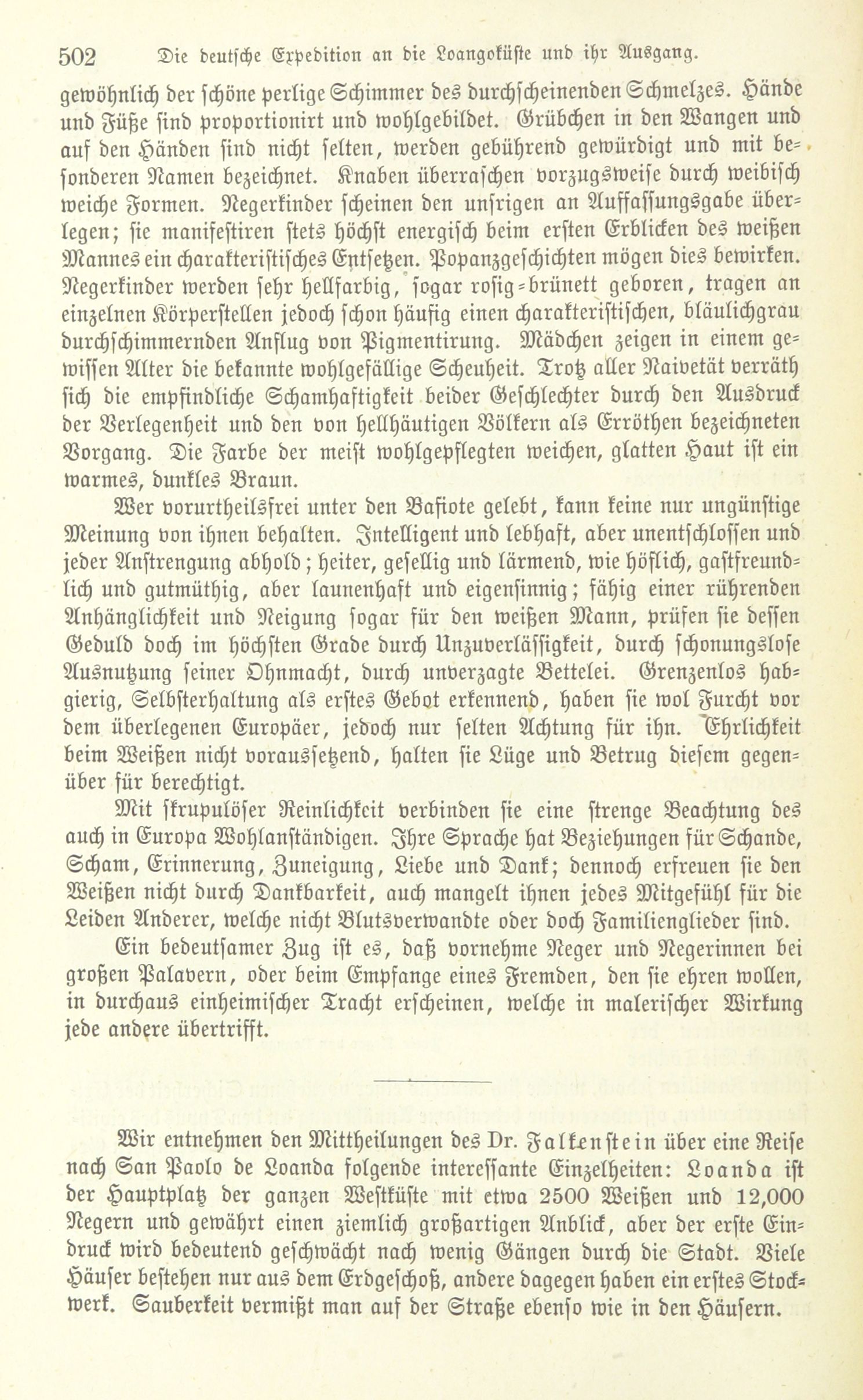 502 Die deutsche Expedition an die Loangoküste und ihr Ausgang.

gewöhnlich der schöne perlige Schimmer des durchscheinenden Schmelzes. Hände und Füße sind proportionirt und wohlgebildet. Grübchen in den Wangen und auf den Händen sind nicht selten, werden gebührend gewürdigt und mit besonderen Namen bezeichnet. Knaben überraschen vorzugsweise durch weibisch weiche Formen. Negerkinder scheinen den unsrigen an Auffassungsgabe überlegen; sie manifestiren stets höchst energisch beim ersten Erblicken des weißen Mannes ein charakteristisches Entsetzen. Popanzgeschichten mögen dies bewirken. Negerkinder werden sehr hellfarbig, sogar rosig-brünett geboren, tragen an einzelnen Körperstellen jedoch schon häufig einen charakteristischen, bläulichgrau durchschimmernden Anflug von Pigmentirung. Mädchen zeigen in einem gewissen Alter die bekannte wohlgefällige Scheuheit. Trotz aller Naivetät verräth sich die empfindliche Schamhaftigkeit beider Geschlechter durch den Ausdruck der Verlegenheit und den von hellhäutigen Völkern als Erröthen bezeichneten Vorgang. Die Farbe der meist wohlgepflegten weichen, glatten Haut ist ein warmes, dunkles Braun.

Wer vorurtheilsfrei unter den Bafiote gelebt, kann keine nur ungünstige Meinung von ihnen behalten. Intelligent und lebhaft, aber unentschlossen und jeder Anstrengung abhold; heiter, gesellig und lärmend, wie höflich, gastfreundlich und gutmüthig, aber launenhaft und eigensinnig; fähig einer rührenden Anhänglichkeit und Neigung sogar für den weißen Mann, prüfen sie dessen Geduld doch im höchsten Grade durch Unzuverlässigkeit, durch schonungslose Ausnutzung seiner Ohnmacht, durch unverzagte Bettelei. Grenzenlos habgierig, Selbsterhaltung als erstes Gebot erkennend, haben sie wol Furcht vor dem überlegenen Europäer, jedoch nur selten Achtung für ihn. Ehrlichkeit beim Weißen nicht voraussetzend, halten sie Lüge und Betrug diesem gegenüber für berechtigt.

Mit skrupulöser Reinlichkeit verbinden sie eine strenge Beachtung des auch in Europa Wohlanständigen. Ihre Sprache hat Beziehungen für Schande, Scham, Erinnerung, Zuneigung, Liebe und Dank; dennoch erfreuen sie den Weißen nicht durch Dankbarkeit, auch mangelt ihnen jedes Mitgefühl für die Leiden Anderer, welche nicht Blutsverwandte oder doch Familienglieder sind.

Ein bedeutsamer Zug ist es, daß vornehme Neger und Negerinnen bei großen Palavern, oder beim Empfange eines Fremden, den sie ehren wollen, in durchaus einheimischer Tracht erscheinen, welche in malerischer Wirkung jede andere übertrifft.

Wir entnehmen den Mittheilungen des Dr. Falkenstein über eine Reise nach San Paolo de Loanda folgende interessante Einzelheiten: Loanda ist der Hauptplatz der ganzen Westküste mit etwa 2500 Weißen und 12,000 Negern und gewährt einen ziemlich großartigen Anblick, aber der erste Eindruck wird bedeutend geschwächt nach wenig Gängen durch die Stadt. Viele Häuser bestehen nur aus dem Erdgeschoß, andere dagegen haben ein erstes Stockwerk. Sauberkeit vermißt man auf der Straße ebenso wie in den Häusern.